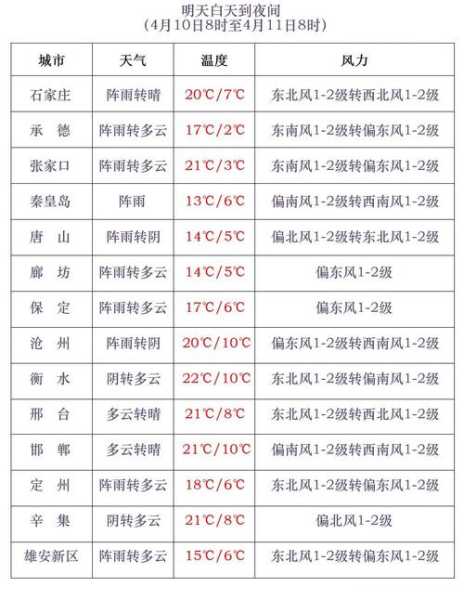 明天白天到夜间
（4月10日8时至4月11日8时）

| 城市 | 天气 | 温度 | 风力 |
|---|---|---|---|
| 石家庄 | 阵雨转晴 | 20℃/7℃ | 东北风1-2级转西北风1-2级 |
| 承　德 | 阵雨转多云 | 17℃/2℃ | 东南风1-2级转偏东风1-2级 |
| 张家口 | 阵雨转多云 | 21℃/3℃ | 东南风1-2级转偏东风1-2级 |
| 秦皇岛 | 阵雨 | 13℃/6℃ | 偏南风1-2级转西南风1-2级 |
| 唐　山 | 阵雨转阴 | 14℃/5℃ | 偏北风1-2级转东北风1-2级 |
| 廊　坊 | 阵雨转多云 | 14℃/5℃ | 偏东风1-2级 |
| 保　定 | 阵雨转多云 | 17℃/6℃ | 偏东风1-2级 |
| 沧　州 | 阵雨转阴 | 20℃/10℃ | 偏东风1-2级转西南风1-2级 |
| 衡　水 | 阴转多云 | 22℃/10℃ | 东北风1-2级转偏南风1-2级 |
| 邢　台 | 多云转晴 | 21℃/8℃ | 东北风1-2级转西北风1-2级 |
| 邯　郸 | 多云转晴 | 21℃/10℃ | 偏南风1-2级转西南风1-2级 |
| 定　州 | 阵雨转多云 | 18℃/6℃ | 东北风1-2级转偏东风1-2级 |
| 辛　集 | 阴转多云 | 21℃/8℃ | 偏北风1-2级 |
| 雄安新区 | 阵雨转多云 | 15℃/6℃ | 东北风1-2级转偏东风1-2级 |